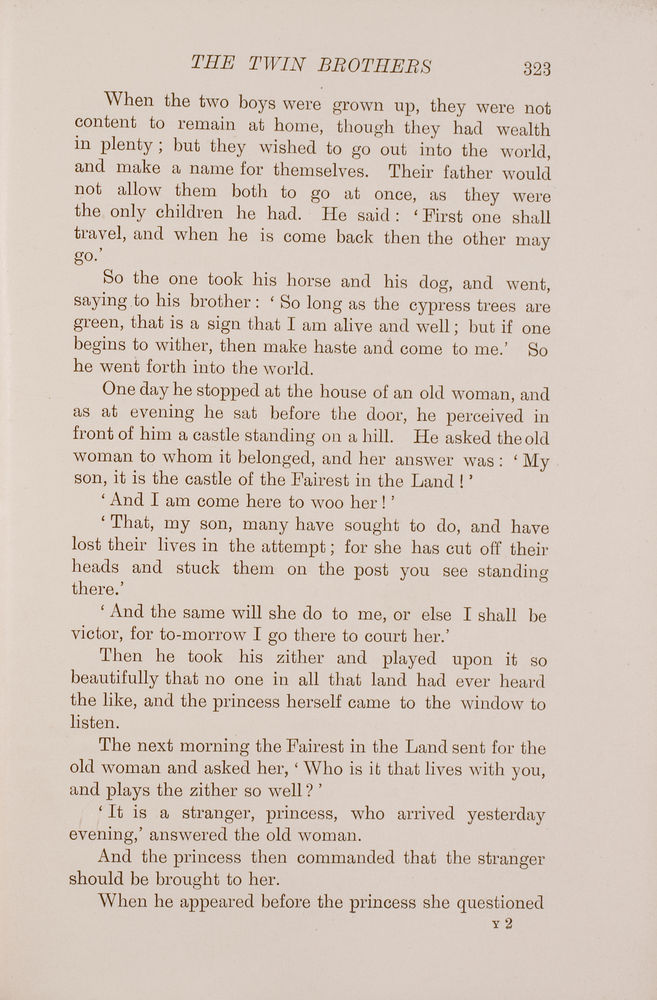 THE TWIN BROTHERS 323

When the two boys were grown up, they were not content to remain at home, though they had wealth in plenty; but they wished to go out into the world, and make a name for themselves. Their father would not allow them both to go at once, as they were the only children he had. He said: 'First one shall travel, and when he is come back then the other may go.'

So the one took his horse and his dog, and went, saying to his brother: 'So long as the cypress trees are green, that is a sign that I am alive and well; but if one begins to wither, then make haste and come to me.' So he went forth into the world.

One day he stopped at the house of an old woman, and as at evening he sat before the door, he perceived in front of him a castle standing on a hill. He asked the old woman to whom it belonged, and her answer was: 'My son, it is the castle of the Fairest in the Land!'

'And I am come here to woo her!'

'That, my son, many have sought to do, and have lost their lives in the attempt; for she has cut off their heads and stuck them on the post you see standing there.'

'And the same will she do to me, or else I shall be victor, for to-morrow I go there to court her.'

Then he took his zither and played upon it so beautifully that no one in all that land had ever heard the like, and the princess herself came to the window to listen.

The next morning the Fairest in the Land sent for the old woman and asked her, 'Who is it that lives with you, and plays the zither so well?'

'It is a stranger, princess, who arrived yesterday evening,' answered the old woman.

And the princess then commanded that the stranger should be brought to her.

When he appeared before the princess she questioned

Y 2